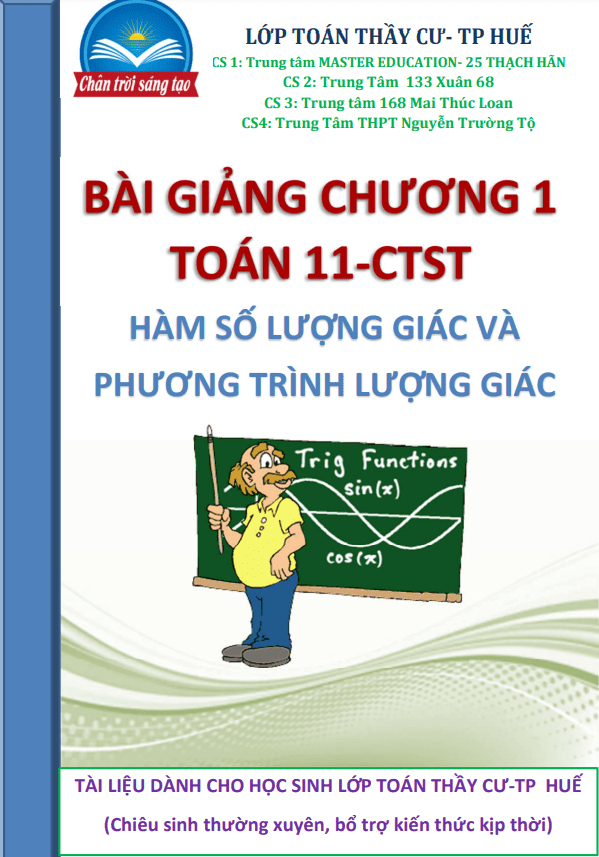 Chân trời sáng tạo

LỚP TOÁN THẦY CƯ- TP HUẾ

CS 1: Trung tâm MASTER EDUCATION- 25 THẠCH HÃN
CS 2: Trung Tâm 133 Xuân 68
CS 3: Trung tâm 168 Mai Thúc Loan
CS4: Trung Tâm THPT Nguyễn Trường Tộ

BÀI GIẢNG CHƯƠNG 1
TOÁN 11-CTST

HÀM SỐ LƯỢNG GIÁC VÀ
PHƯƠNG TRÌNH LƯỢNG GIÁC

Trig Functions
sin(x)
cos(x)

TÀI LIỆU DÀNH CHO HỌC SINH LỚP TOÁN THẦY CƯ-TP HUẾ
(Chiêu sinh thường xuyên, bổ trợ kiến thức kịp thời)